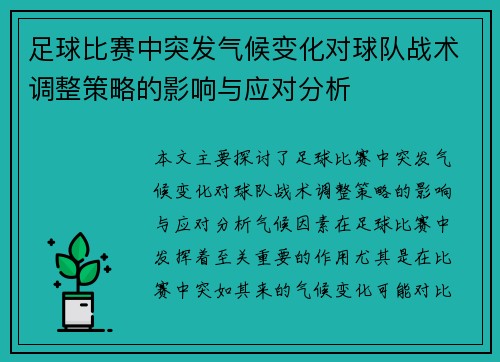 足球比赛中突发气候变化对球队战术调整策略的影响与应对分析

本文主要探讨了足球比赛中突发气候变化对球队战术调整策略的影响与应对分析气候因素在足球比赛中发挥着至关重要的作用尤其是在比赛中突如其来的气候变化可能对比